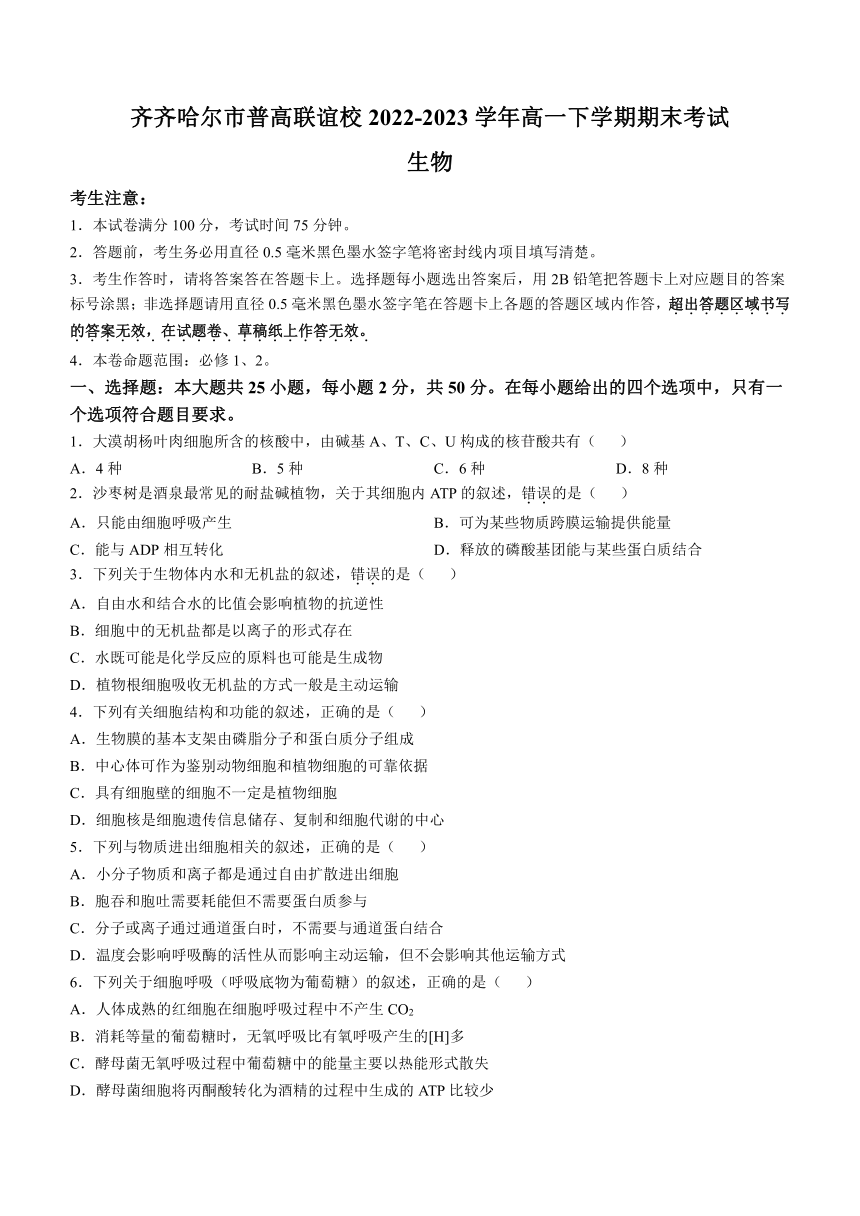 齐齐哈尔市普高联谊校 2022-2023 学年高一下学期期末考试

生物

考生注意：

1．本试卷满分 100 分，考试时间 75 分钟。

2．答题前，考生务必用直径 0.5 毫米黑色墨水签字笔将密封线内项目填写清楚。

3．考生作答时，请将答案答在答题卡上。选择题每小题选出答案后，用 2B 铅笔把答题卡上对应题目的答案标号涂黑；非选择题请用直径 0.5 毫米黑色墨水签字笔在答题卡上各题的答题区域内作答，超出答题区域书写的答案无效，在试题卷、草稿纸上作答无效。

4．本卷命题范围：必修 1、2。

一、选择题：本大题共 25 小题，每小题 2 分，共 50 分。在每小题给出的四个选项中，只有一个选项符合题目要求。

1．大漠胡杨叶肉细胞所含的核酸中，由碱基 A、T、C、U 构成的核苷酸共有（　　）

A．4 种　B．5 种　C．6 种　D．8 种

2．沙枣树是酒泉最常见的耐盐碱植物，关于其细胞内 ATP 的叙述，错误的是（　　）

A．只能由细胞呼吸产生

B．可为某些物质跨膜运输提供能量

C．能与 ADP 相互转化

D．释放的磷酸基团能与某些蛋白质结合

3．下列关于生物体内水和无机盐的叙述，错误的是（　　）

A．自由水和结合水的比值会影响植物的抗逆性

B．细胞中的无机盐都是以离子的形式存在

C．水既可能是化学反应的原料也可能是生成物

D．植物根细胞吸收无机盐的方式一般是主动运输

4．下列有关细胞结构和功能的叙述，正确的是（　　）

A．生物膜的基本支架由磷脂分子和蛋白质分子组成

B．中心体可作为鉴别动物细胞和植物细胞的可靠依据

C．具有细胞壁的细胞不一定是植物细胞

D．细胞核是细胞遗传信息储存、复制和细胞代谢的中心

5．下列与物质进出细胞相关的叙述，正确的是（　　）

A．小分子物质和离子都是通过自由扩散进出细胞

B．胞吞和胞吐需要耗能但不需要蛋白质参与

C．分子或离子通过通道蛋白时，不需要与通道蛋白结合

D．温度会影响呼吸酶的活性从而影响主动运输，但不会影响其他运输方式

6．下列关于细胞呼吸（呼吸底物为葡萄糖）的叙述，正确的是（　　）

A．人体成熟的红细胞在细胞呼吸过程中不产生 $CO_2$

B．消耗等量的葡萄糖时，无氧呼吸比有氧呼吸产生的[H]多

C．酵母菌无氧呼吸过程中葡萄糖中的能量主要以热能形式散失

D．酵母菌细胞将丙酮酸转化为酒精的过程中生成的 ATP 比较少